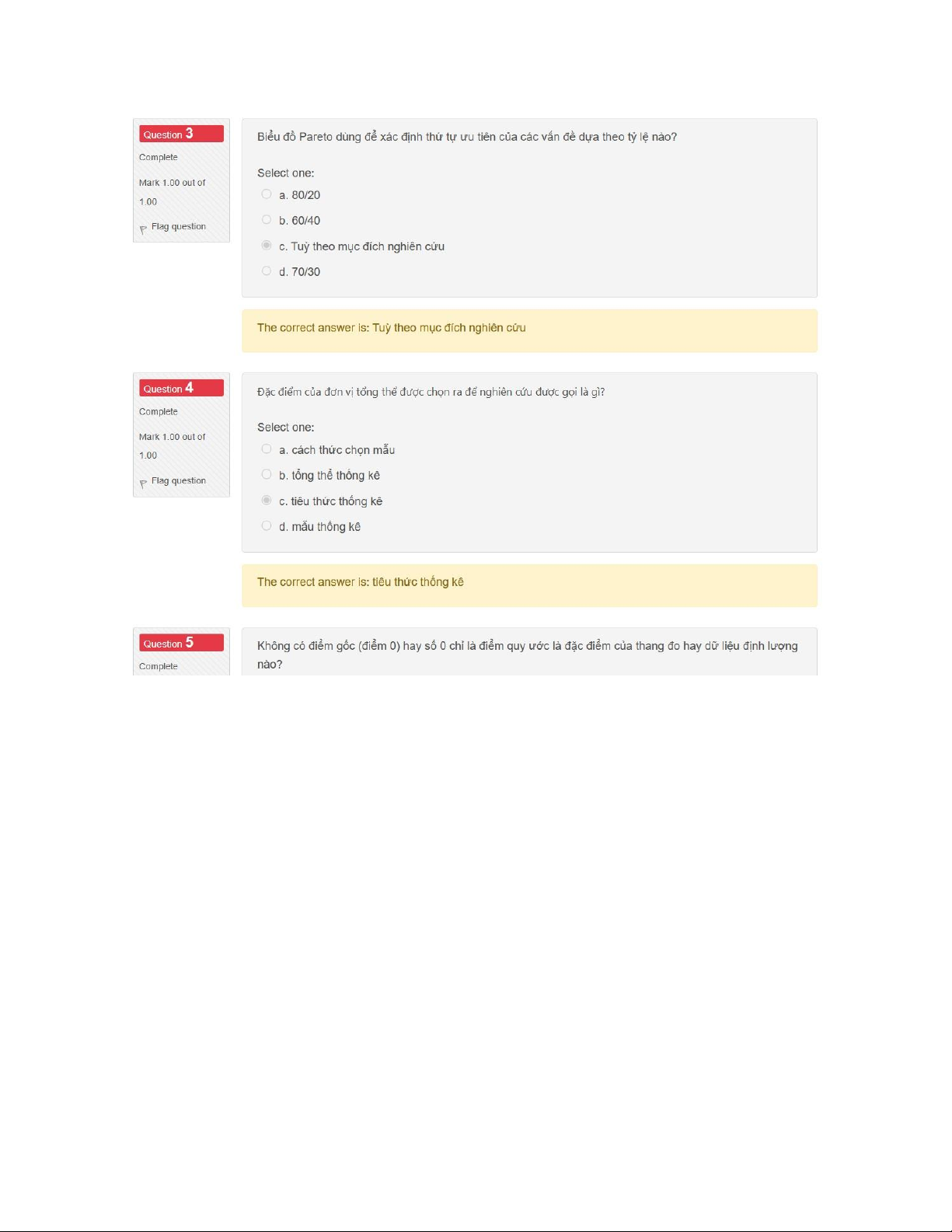 Question 3
Complete
Mark 1.00 out of 1.00
Flag question

Biểu đồ Pareto dùng để xác định thứ tự ưu tiên của các vấn đề dựa theo tỷ lệ nào?

Select one:
a. 80/20
b. 60/40
c. Tuỳ theo mục đích nghiên cứu
d. 70/30

The correct answer is: Tuỳ theo mục đích nghiên cứu

Question 4
Complete
Mark 1.00 out of 1.00
Flag question

Đặc điểm của đơn vị tổng thể được chọn ra để nghiên cứu được gọi là gì?

Select one:
a. cách thức chọn mẫu
b. tổng thể thống kê
c. tiêu thức thống kê
d. mẫu thống kê

The correct answer is: tiêu thức thống kê

Question 5
Complete

Không có điểm gốc (điểm 0) hay số 0 chỉ là điểm quy ước là đặc điểm của thang đo hay dữ liệu định lượng nào?